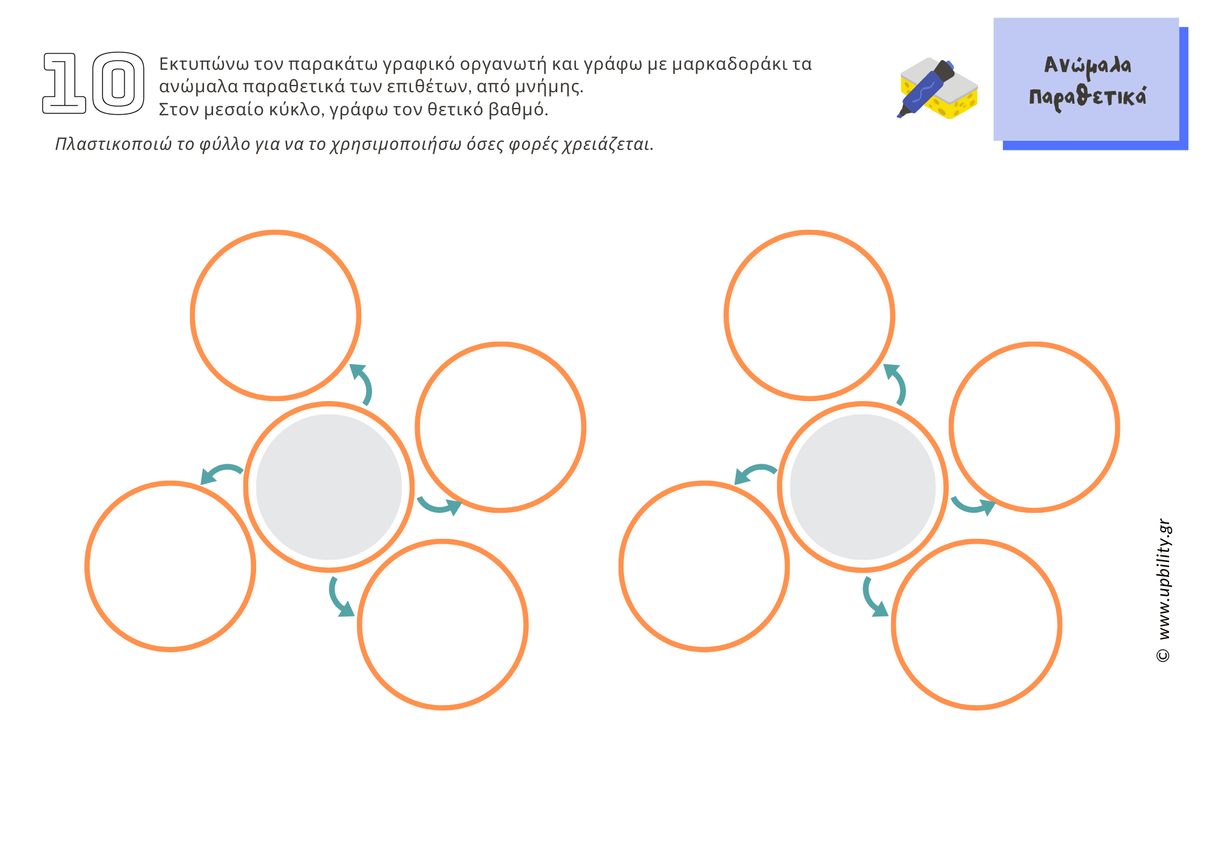 10 Εκτυπώνω τον παρακάτω γραφικό οργανωτή και γράφω με μαρκαδοράκι τα ανώμαλα παραθετικά των επιθέτων, από μνήμης.
Στον μεσαίο κύκλο, γράφω τον θετικό βαθμό.

Πλαστικοποιώ το φύλλο για να το χρησιμοποιήσω όσες φορές χρειάζεται.

Ανώμαλα παραθετικά

© www.upbility.gr